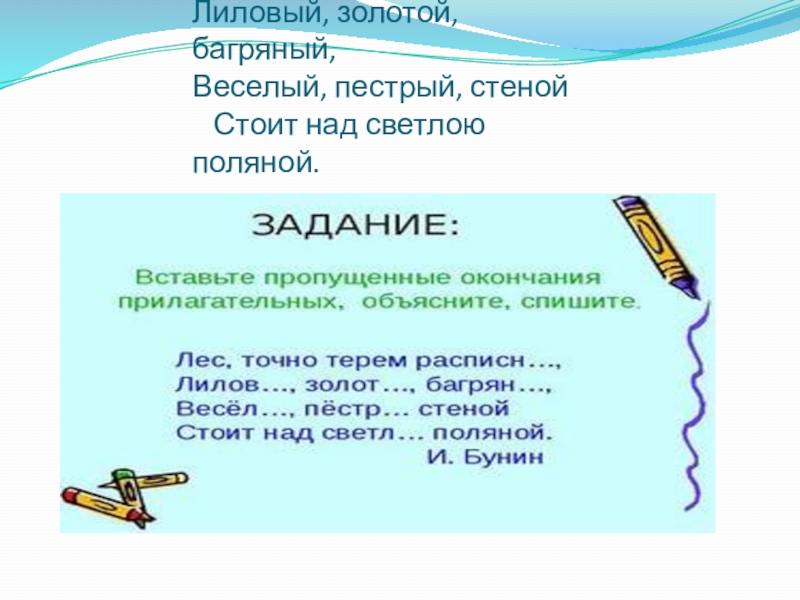 Лиловый, золотой, багряный,
Веселый, пестрый, стеной
Стоит над светлою поляной.

ЗАДАНИЕ:

Вставьте пропущенные окончания прилагательных, объясните, спишите.

Лес, точно терем расписн…,
Лилов…, золот…, багрян…,
Весёл…, пёстр… стеной
Стоит над светл… поляной.
И. Бунин